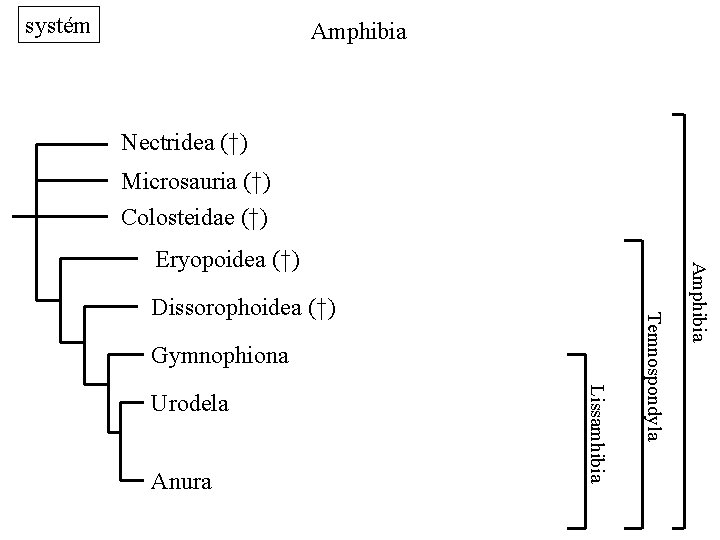 systém

Amphibia

Nectridea (†)
Microsauria (†)
Colosteidae (†)
Eryopoidea (†)
Dissorophoidea (†)
Gymnophiona
Urodela
Anura

Lissamhibia
Temnospondyla
Amphibia